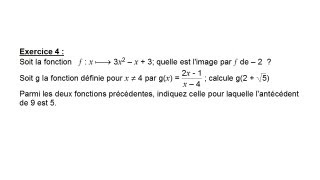 Exercice 4 :

Soit la fonction $f : x \longmapsto 3x^2 - x + 3$; quelle est l'image par $f$ de $-2$ ?

Soit g la fonction définie pour $x \neq 4$ par $g(x) = \frac{2x - 1}{x - 4}$ ; calcule $g(2 + \sqrt{5})$

Parmi les deux fonctions précédentes, indiquez celle pour laquelle l'antécédent de 9 est 5.